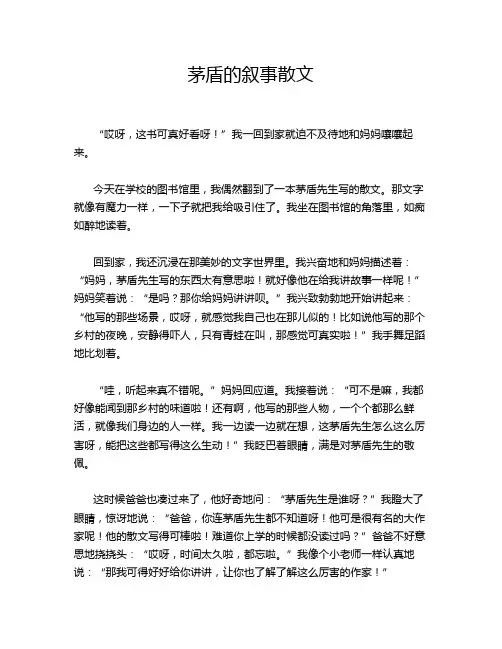 茅盾的叙事散文

“哎呀，这书可真好看呀！”我一回到家就迫不及待地和妈妈嚷嚷起来。

今天在学校的图书馆里，我偶然翻到了一本茅盾先生写的散文。那文字就像有魔力一样，一下子就把我给吸引住了。我坐在图书馆的角落里，如痴如醉地读着。

回到家，我还沉浸在那美妙的文字世界里。我兴奋地和妈妈描述着：“妈妈，茅盾先生写的东西太有意思啦！就好像他在给我讲故事一样呢！”妈妈笑着说：“是吗？那你给妈妈讲讲呗。”我兴致勃勃地开始讲起来：“他写的那些场景，哎呀，就感觉我自己也在那儿似的！比如说他写的那个乡村的夜晚，安静得吓人，只有青蛙在叫，那感觉可真实啦！”我手舞足蹈地比划着。

“哇，听起来真不错呢。”妈妈回应道。我接着说：“可不是嘛，我都好像能闻到那乡村的味道啦！还有啊，他写的那些人物，一个个都那么鲜活，就像我们身边的人一样。我一边读一边就在想，这茅盾先生怎么这么厉害呀，能把这些都写得这么生动！”我眨巴着眼睛，满是对茅盾先生的敬佩。

这时候爸爸也凑过来了，他好奇地问：“茅盾先生是谁呀？”我瞪大了眼睛，惊讶地说：“爸爸，你连茅盾先生都不知道呀！他可是很有名的大作家呢！他的散文写得可棒啦！难道你上学的时候都没读过吗？”爸爸不好意思地挠挠头：“哎呀，时间太久啦，都忘啦。”我像个小老师一样认真地说：“那我可得好好给你讲讲，让你也了解了解这么厉害的作家！”